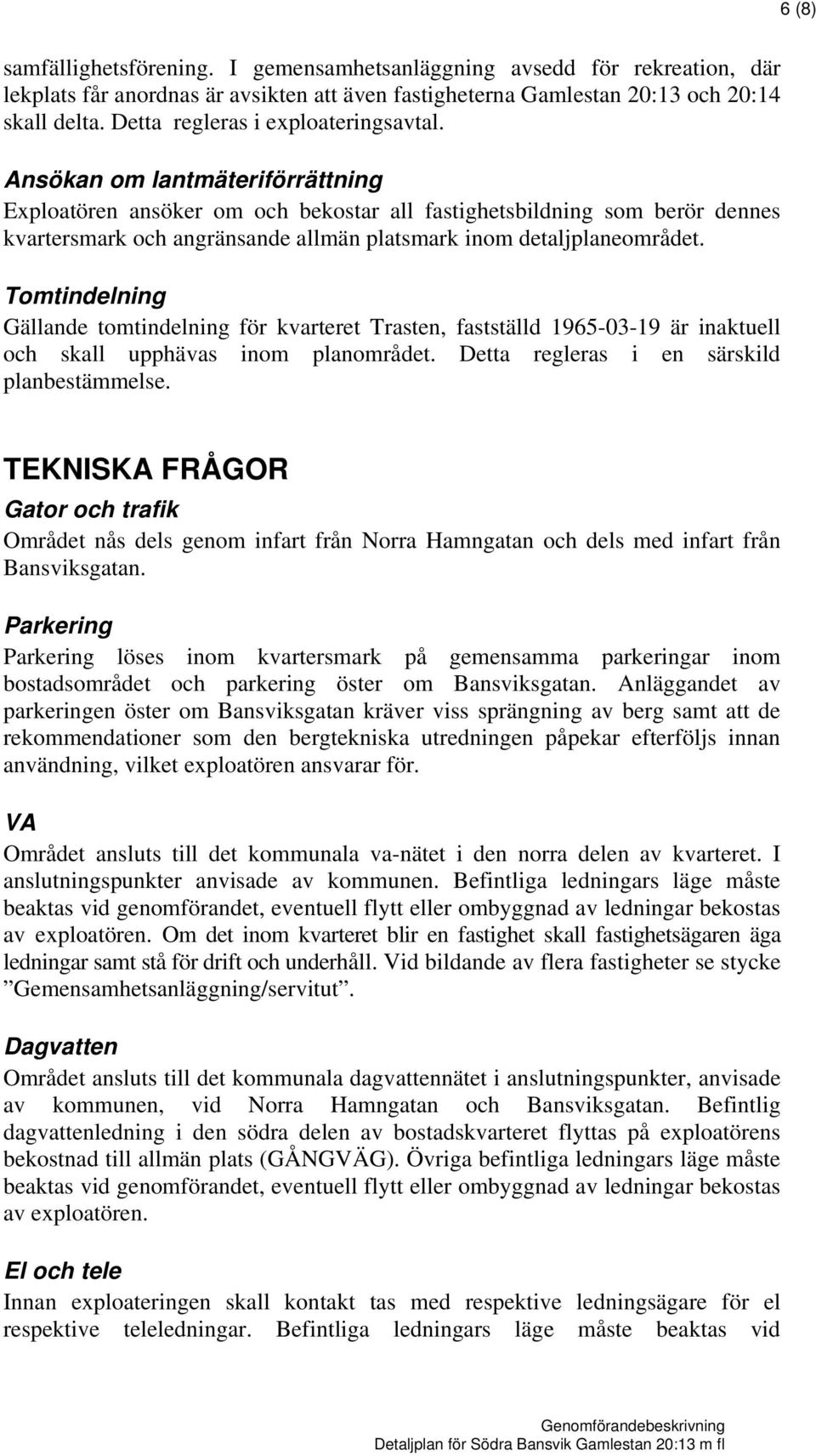 6 (8)

samfällighetsförening. I gemensamhetsanläggning avsedd för rekreation, där lekplats får anordnas är avsikten att även fastigheterna Gamlestan 20:13 och 20:14 skall delta. Detta regleras i exploateringsavtal.

Ansökan om lantmäteriförrättning
Exploatören ansöker om och bekostar all fastighetsbildning som berör dennes kvartersmark och angränsande allmän platsmark inom detaljplaneområdet.

Tomtindelning
Gällande tomtindelning för kvarteret Trasten, fastställd 1965-03-19 är inaktuell och skall upphävas inom planområdet. Detta regleras i en särskild planbestämmelse.

TEKNISKA FRÅGOR
Gator och trafik
Området nås dels genom infart från Norra Hamngatan och dels med infart från Bansviksgatan.

Parkering
Parkering löses inom kvartersmark på gemensamma parkeringar inom bostadsområdet och parkering öster om Bansviksgatan. Anläggandet av parkeringen öster om Bansviksgatan kräver viss sprängning av berg samt att de rekommendationer som den bergtekniska utredningen påpekar efterföljs innan användning, vilket exploatören ansvarar för.

VA
Området ansluts till det kommunala va-nätet i den norra delen av kvarteret. I anslutningspunkter anvisade av kommunen. Befintliga ledningars läge måste beaktas vid genomförandet, eventuell flytt eller ombyggnad av ledningar bekostas av exploatören. Om det inom kvarteret blir en fastighet skall fastighetsägaren äga ledningar samt stå för drift och underhåll. Vid bildande av flera fastigheter se stycke ”Gemensamhetsanläggning/servitut”.

Dagvatten
Området ansluts till det kommunala dagvattennätet i anslutningspunkter, anvisade av kommunen, vid Norra Hamngatan och Bansviksgatan. Befintlig dagvattenledning i den södra delen av bostadskvarteret flyttas på exploatörens bekostnad till allmän plats (GÅNGVÄG). Övriga befintliga ledningars läge måste beaktas vid genomförandet, eventuell flytt eller ombyggnad av ledningar bekostas av exploatören.

El och tele
Innan exploateringen skall kontakt tas med respektive ledningsägare för el respektive teleledningar. Befintliga ledningars läge måste beaktas vid

Genomförandebeskrivning
Detaljplan för Södra Bansvik Gamlestan 20:13 m fl